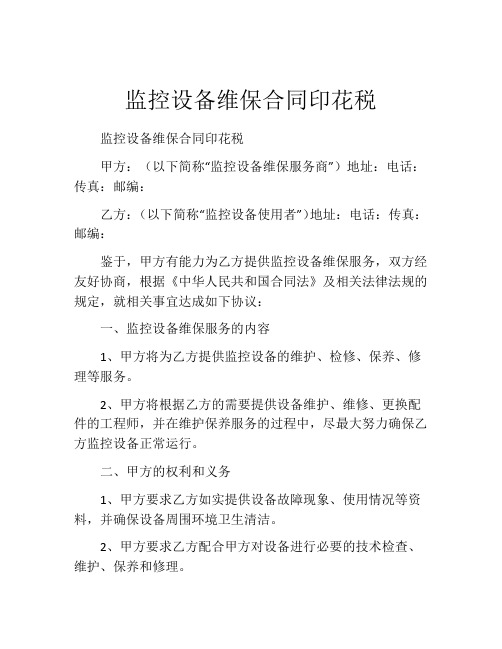 监控设备维保合同印花税

监控设备维保合同印花税

甲方：（以下简称“监控设备维保服务商”）地址：电话：传真：邮编：

乙方：（以下简称“监控设备使用者”）地址：电话：传真：邮编：

鉴于，甲方有能力为乙方提供监控设备维保服务，双方经友好协商，根据《中华人民共和国合同法》及相关法律法规的规定，就相关事宜达成如下协议：

一、监控设备维保服务的内容

1、甲方将为乙方提供监控设备的维护、检修、保养、修理等服务。

2、甲方将根据乙方的需要提供设备维护、维修、更换配件的工程师，并在维护保养服务的过程中，尽最大努力确保乙方监控设备正常运行。

二、甲方的权利和义务

1、甲方要求乙方如实提供设备故障现象、使用情况等资料，并确保设备周围环境卫生清洁。

2、甲方要求乙方配合甲方对设备进行必要的技术检查、维护、保养和修理。